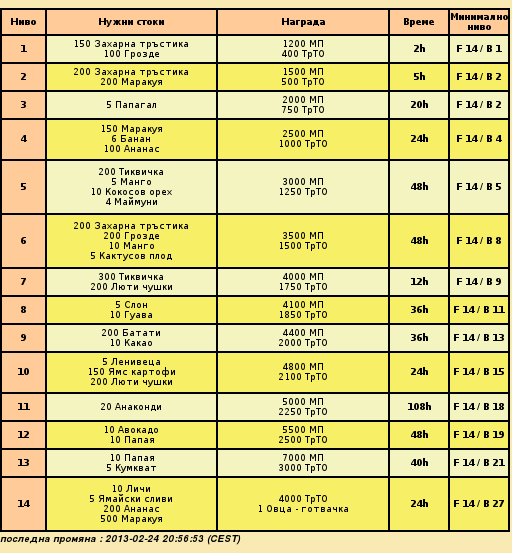 | Ниво | Нужни стоки | Награда | Време | Минимално ниво |
|---|---|---|---|---|
| 1 | 150 Захарна тръстика 100 Грозде | 1200 МП 400 ТрТО | 2h | F 14 / B 1 |
| 2 | 200 Захарна тръстика 200 Маракуя | 1500 МП 500 ТрТО | 5h | F 14 / B 2 |
| 3 | 5 Папагал | 2000 МП 750 ТрТО | 20h | F 14 / B 2 |
| 4 | 150 Маракуя 6 Банан 100 Ананас | 2500 МП 1000 ТрТО | 24h | F 14 / B 4 |
| 5 | 200 Тиквичка 5 Манго 10 Кокосов орех 4 Маймуни | 3000 МП 1250 ТрТО | 48h | F 14 / B 5 |
| 6 | 200 Захарна тръстика 200 Грозде 10 Манго 5 Кактусов плод | 3500 МП 1500 ТрТО | 48h | F 14 / B 8 |
| 7 | 300 Тиквичка 200 Люти чушки | 4000 МП 1750 ТрТО | 12h | F 14 / B 9 |
| 8 | 5 Слон 10 Гуава | 4100 МП 1850 ТрТО | 36h | F 14 / B 11 |
| 9 | 200 Батати 10 Какао | 4400 МП 2000 ТрТО | 36h | F 14 / B 13 |
| 10 | 5 Ленивеца 150 Ямс картофи 200 Люти чушки | 4800 МП 2100 ТрТО | 24h | F 14 / B 15 |
| 11 | 20 Анаконди | 5000 МП 2250 ТрТО | 108h | F 14 / B 18 |
| 12 | 10 Авокадо 10 Папая | 5500 МП 2500 ТрТО | 48h | F 14 / B 19 |
| 13 | 10 Папая 5 Кумкват | 7000 МП 3000 ТрТО | 40h | F 14 / B 21 |
| 14 | 10 Личи 5 Ямайски сливи 200 Ананас 500 Маракуя | 4000 ТрТО 1 Овца - готвачка | 24h | F 14 / B 27 |

последна промяна : 2013-02-24 20:56:53 (CEST)